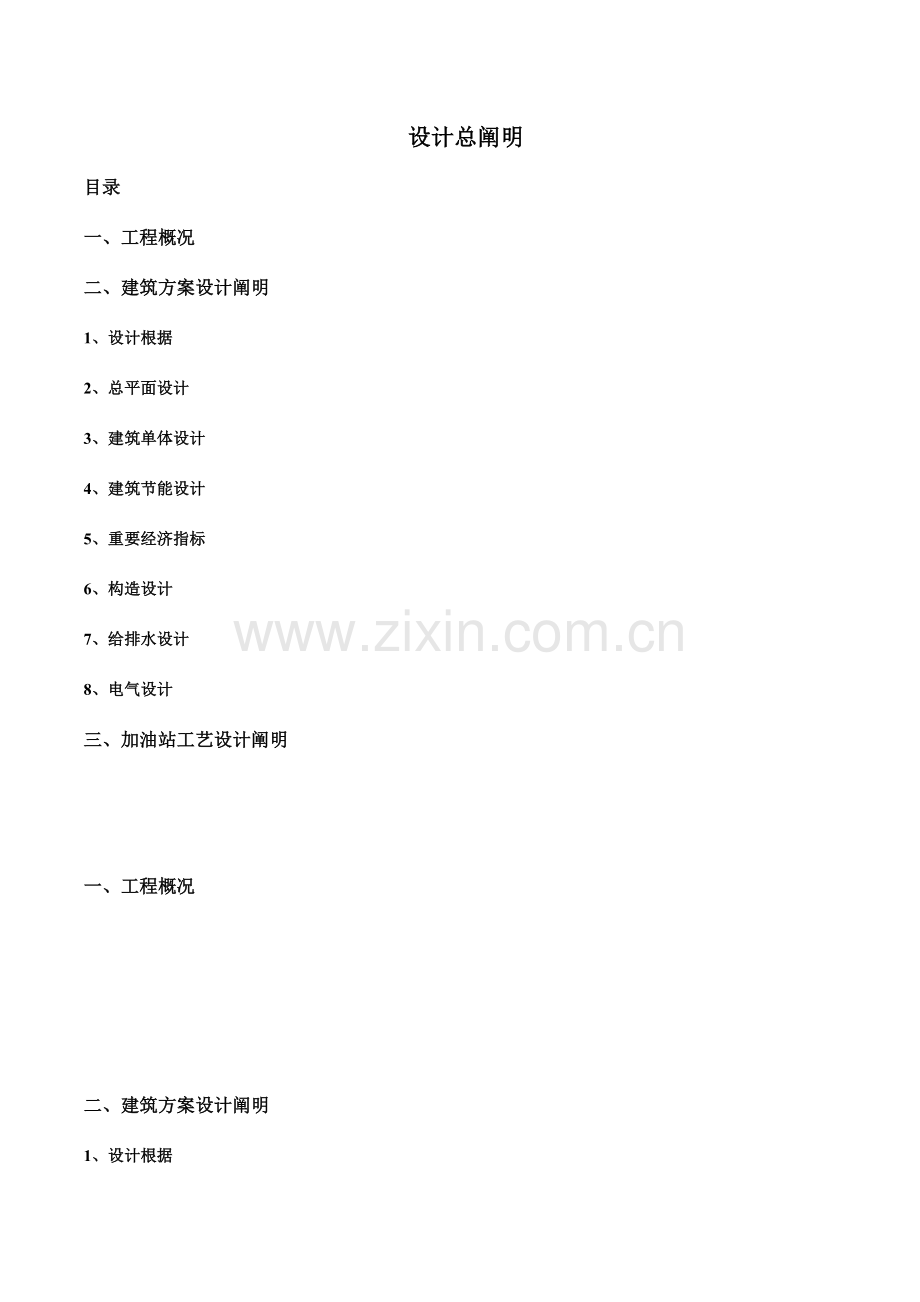 设计总阐明

目录

一、工程概况

二、建筑方案设计阐明

1、设计根据

2、总平面设计

3、建筑单体设计

4、建筑节能设计

5、重要经济指标

6、构造设计

7、给排水设计

8、电气设计

三、加油站工艺设计阐明

一、工程概况

二、建筑方案设计阐明

1、设计根据

www.zixin.com.cn